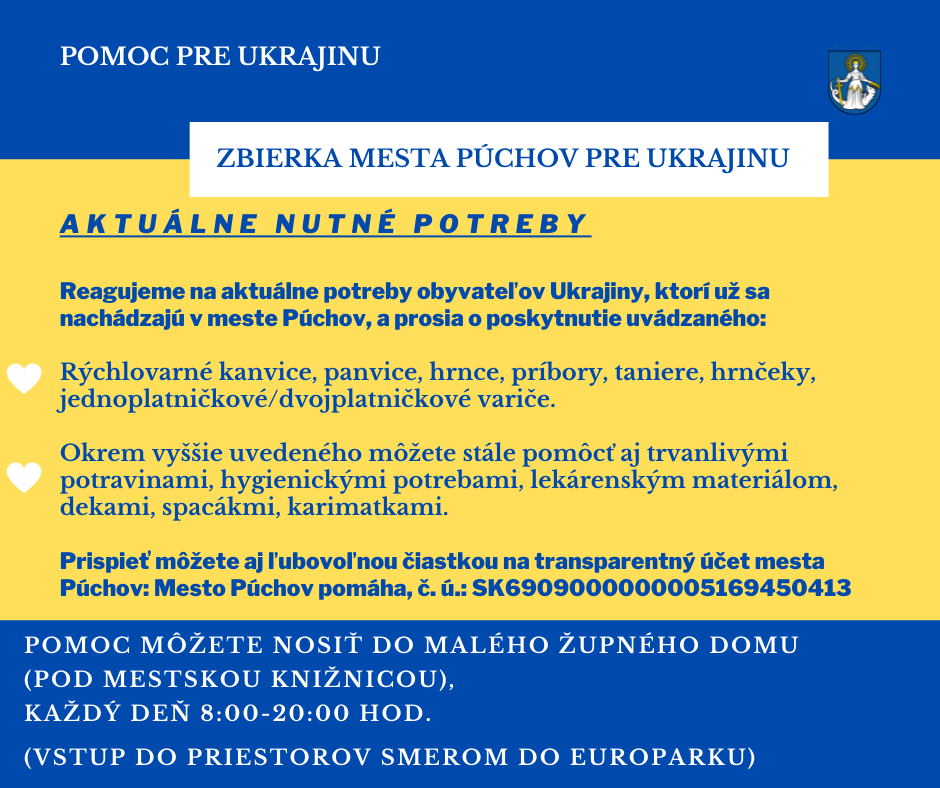 POMOC PRE UKRAJINU

ZBIERKA MESTA PÚCHOV PRE UKRAJINU

AKTUÁLNE NUTNÉ POTREBY

Reagujeme na aktuálne potreby obyvateľov Ukrajiny, ktorí už sa nachádzajú v meste Púchov, a prosia o poskytnutie uvádzaného:

Rýchlovarné kanvice, panvice, hrnce, príbory, taniere, hrnčeky, jednoplatničkové/dvojplatničkové variče.

Okrem vyššie uvedeného môžete stále pomôcť aj trvanlivými potravinami, hygienickými potrebami, lekárenským materiálom, dekami, spacákmi, karimatkami.

Prispieť môžete aj ľubovoľnou čiastkou na transparentný účet mesta Púchov: Mesto Púchov pomáha, č. ú.: SK6909000000005169450413

POMOC MÔŽETE NOSIŤ DO MALÉHO ŽUPNÉHO DOMU (POD MESTSKOU KNIŽNICOU), KAŽDÝ DEŇ 8:00-20:00 HOD.

(VSTUP DO PRIESTOROV SMEROM DO EUROPARKU)